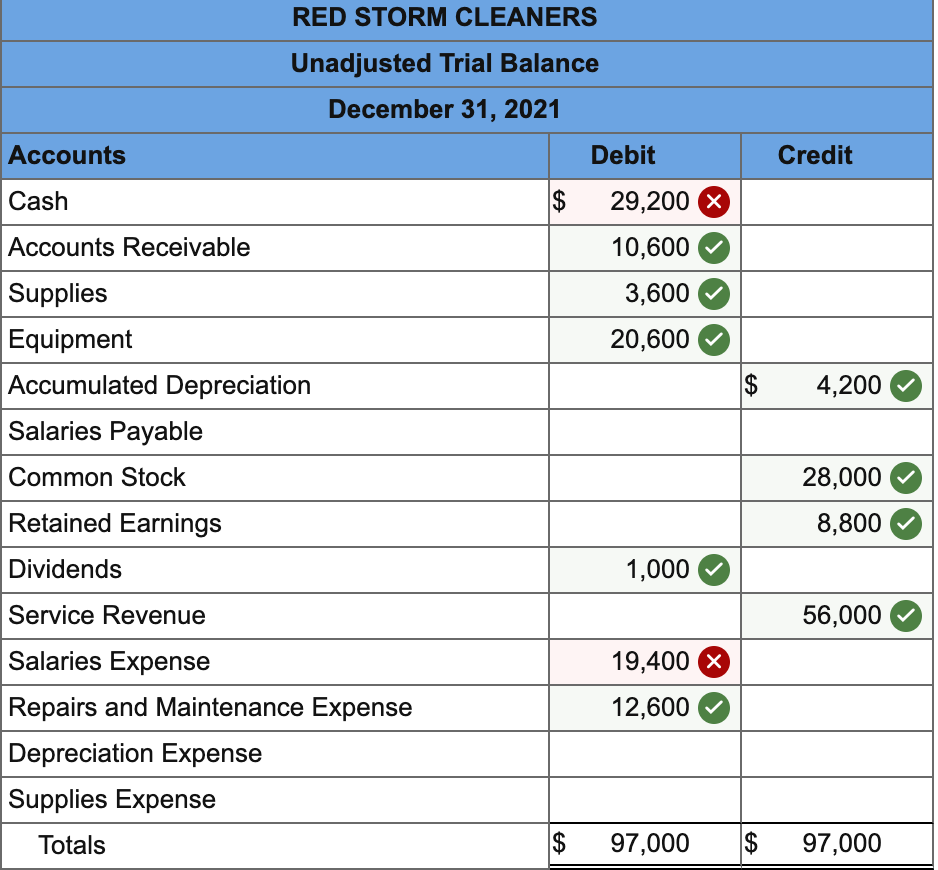 RED STORM CLEANERS
Unadjusted Trial Balance
December 31, 2021

| Accounts | Debit | Credit |
|---|---|---|
| Cash | $ 29,200 | |
| Accounts Receivable | 10,600 | |
| Supplies | 3,600 | |
| Equipment | 20,600 | |
| Accumulated Depreciation | | $ 4,200 |
| Salaries Payable | | |
| Common Stock | | 28,000 |
| Retained Earnings | | 8,800 |
| Dividends | 1,000 | |
| Service Revenue | | 56,000 |
| Salaries Expense | 19,400 | |
| Repairs and Maintenance Expense | 12,600 | |
| Depreciation Expense | | |
| Supplies Expense | | |
| Totals | $ 97,000 | $ 97,000 |